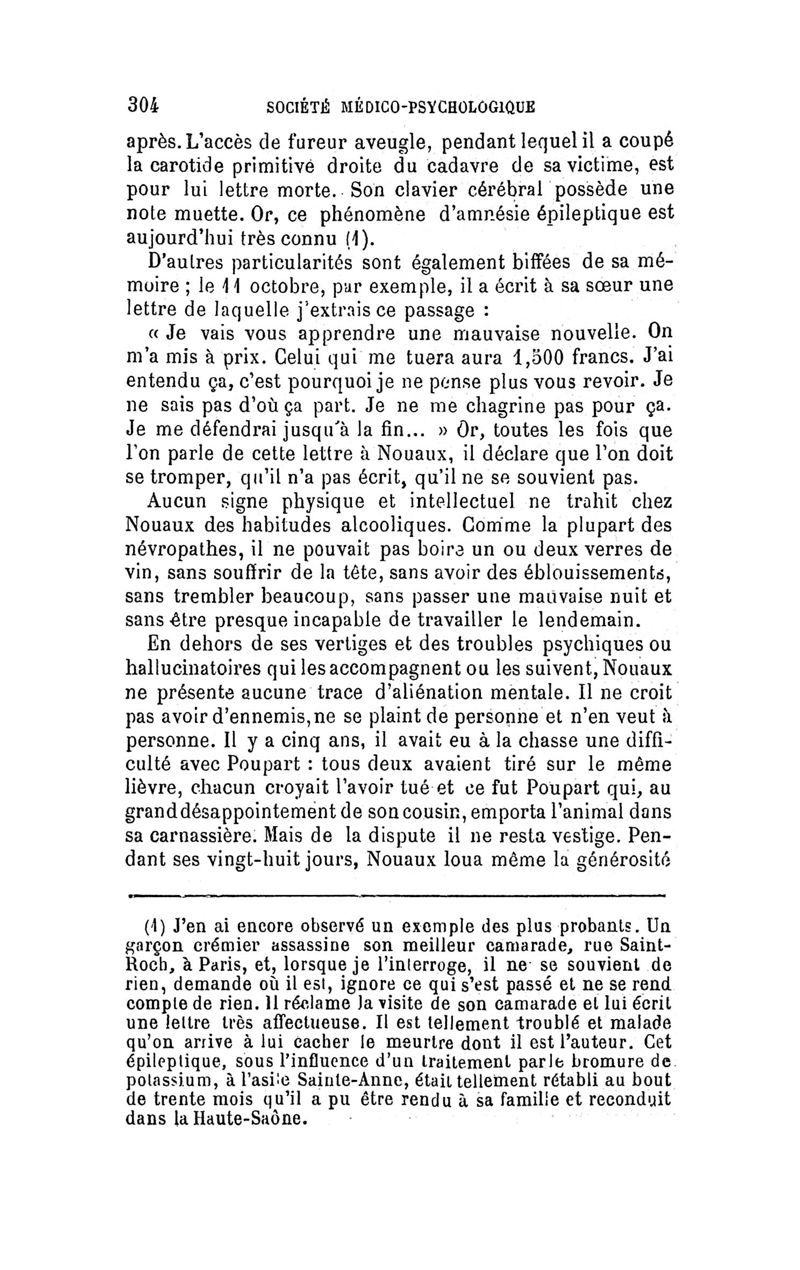 304 SOCIÉTÉ MÉDICO-PSYCHOLOGIQUE

après. L'accès de fureur aveugle, pendant lequel il a coupé la carotide primitive droite du cadavre de sa victime, est pour lui lettre morte. Son clavier cérébral possède une note muette. Or, ce phénomène d'amnésie épileptique est aujourd'hui très connu (1).

D'autres particularités sont également biffées de sa mémoire ; le 11 octobre, par exemple, il a écrit à sa sœur une lettre de laquelle j'extrais ce passage :

« Je vais vous apprendre une mauvaise nouvelle. On m'a mis à prix. Celui qui me tuera aura 1,500 francs. J'ai entendu ça, c'est pourquoi je ne pense plus vous revoir. Je ne sais pas d'où ça part. Je ne me chagrine pas pour ça. Je me défendrai jusqu'à la fin... » Or, toutes les fois que l'on parle de cette lettre à Nouaux, il déclare que l'on doit se tromper, qu'il n'a pas écrit, qu'il ne se souvient pas.

Aucun signe physique et intellectuel ne trahit chez Nouaux des habitudes alcooliques. Comme la plupart des névropathes, il ne pouvait pas boire un ou deux verres de vin, sans souffrir de la tête, sans avoir des éblouissements, sans trembler beaucoup, sans passer une mauvaise nuit et sans être presque incapable de travailler le lendemain.

En dehors de ses vertiges et des troubles psychiques ou hallucinatoires qui les accompagnent ou les suivent, Nouaux ne présente aucune trace d'aliénation mentale. Il ne croit pas avoir d'ennemis, ne se plaint de personne et n'en veut à personne. Il y a cinq ans, il avait eu à la chasse une difficulté avec Poupart : tous deux avaient tiré sur le même lièvre, chacun croyait l'avoir tué et ce fut Poupart qui, au grand désappointement de son cousin, emporta l'animal dans sa carnassière. Mais de la dispute il ne resta vestige. Pendant ses vingt-huit jours, Nouaux loua même la générosité

(1) J'en ai encore observé un exemple des plus probants. Un garçon crémier assassine son meilleur camarade, rue Saint-Roch, à Paris, et, lorsque je l'interroge, il ne se souvient de rien, demande où il est, ignore ce qui s'est passé et ne se rend compte de rien. Il réclame la visite de son camarade et lui écrit une lettre très affectueuse. Il est tellement troublé et malade qu'on arrive à lui cacher le meurtre dont il est l'auteur. Cet épileptique, sous l'influence d'un traitement par le bromure de potassium, à l'asile Sainte-Anne, était tellement rétabli au bout de trente mois qu'il a pu être rendu à sa famille et reconduit dans la Haute-Saône.